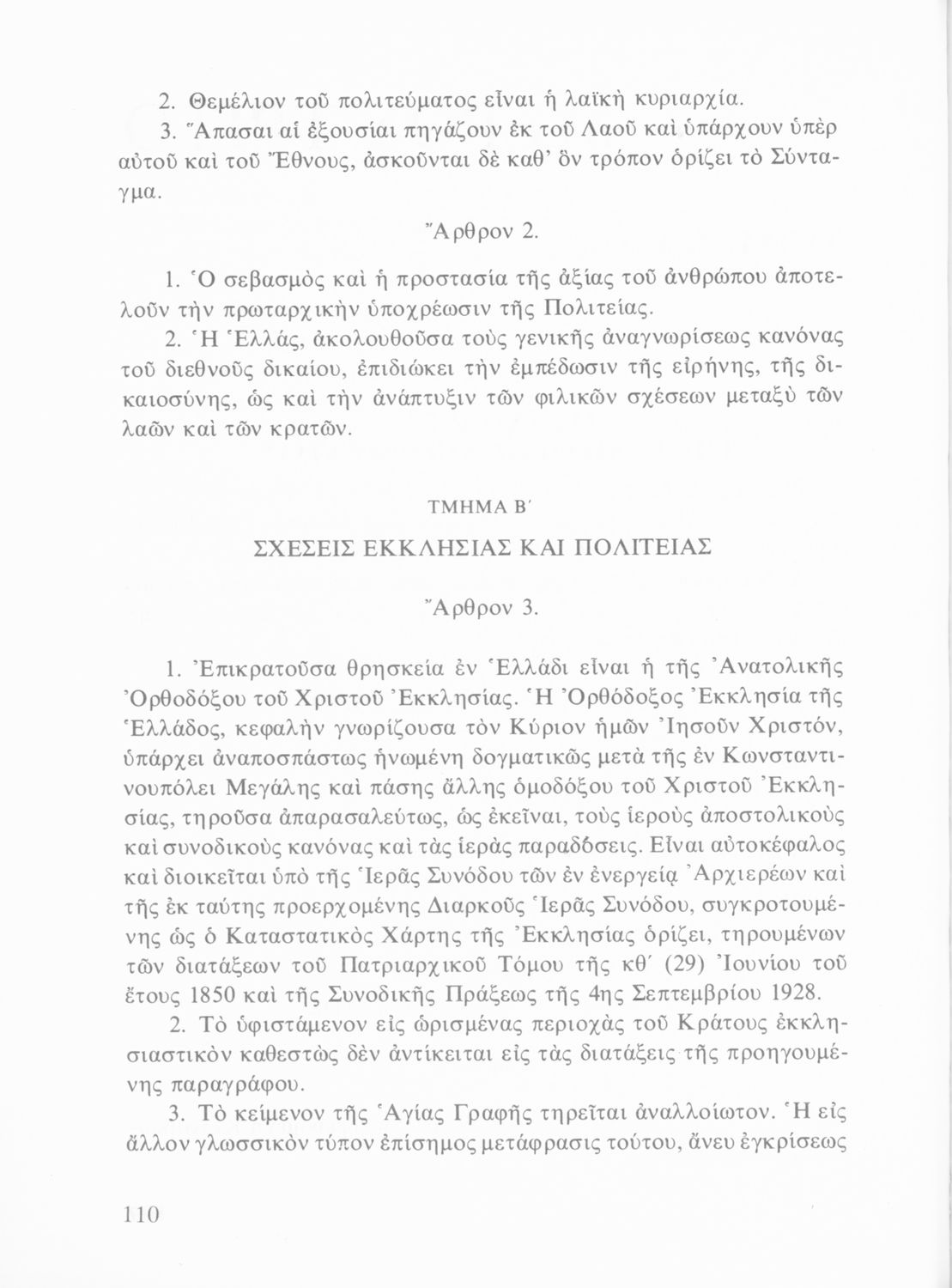 2. Θεμέλιον τοῦ πολιτεύματος εἶναι ἡ λαϊκὴ κυριαρχία.

3. Ἅπασαι αἱ ἐξουσίαι πηγάζουν ἐκ τοῦ Λαοῦ καὶ ὑπάρχουν ὑπὲρ αὐτοῦ καὶ τοῦ Ἔθνους, ἀσκοῦνται δὲ καθ' ὃν τρόπον ὁρίζει τὸ Σύνταγμα.

Ἄρθρον 2.

1. Ὁ σεβασμὸς καὶ ἡ προστασία τῆς ἀξίας τοῦ ἀνθρώπου ἀποτελοῦν τὴν πρωταρχικὴν ὑποχρέωσιν τῆς Πολιτείας.

2. Ἡ Ἑλλάς, ἀκολουθοῦσα τοὺς γενικῆς ἀναγνωρίσεως κανόνας τοῦ διεθνοῦς δικαίου, ἐπιδιώκει τὴν ἐμπέδωσιν τῆς εἰρήνης, τῆς δικαιοσύνης, ὡς καὶ τὴν ἀνάπτυξιν τῶν φιλικῶν σχέσεων μεταξὺ τῶν λαῶν καὶ τῶν κρατῶν.

ΤΜΗΜΑ Β΄

ΣΧΕΣΕΙΣ ΕΚΚΛΗΣΙΑΣ ΚΑΙ ΠΟΛΙΤΕΙΑΣ

Ἄρθρον 3.

1. Ἐπικρατοῦσα θρησκεία ἐν Ἑλλάδι εἶναι ἡ τῆς Ἀνατολικῆς Ὀρθοδόξου τοῦ Χριστοῦ Ἐκκλησίας. Ἡ Ὀρθόδοξος Ἐκκλησία τῆς Ἑλλάδος, κεφαλὴν γνωρίζουσα τὸν Κύριον ἡμῶν Ἰησοῦν Χριστόν, ὑπάρχει ἀναποσπάστως ἡνωμένη δογματικῶς μετὰ τῆς ἐν Κωνσταντινουπόλει Μεγάλης καὶ πάσης ἄλλης ὁμοδόξου τοῦ Χριστοῦ Ἐκκλησίας, τηροῦσα ἀπαρασαλεύτως, ὡς ἐκεῖναι, τοὺς ἱεροὺς ἀποστολικοὺς καὶ συνοδικοὺς κανόνας καὶ τὰς ἱερὰς παραδόσεις. Εἶναι αὐτοκέφαλος καὶ διοικεῖται ὑπὸ τῆς Ἱερᾶς Συνόδου τῶν ἐν ἐνεργείᾳ Ἀρχιερέων καὶ τῆς ἐκ ταύτης προερχομένης Διαρκοῦς Ἱερᾶς Συνόδου, συγκροτουμένης ὡς ὁ Καταστατικὸς Χάρτης τῆς Ἐκκλησίας ὁρίζει, τηρουμένων τῶν διατάξεων τοῦ Πατριαρχικοῦ Τόμου τῆς κθ΄ (29) Ἰουνίου τοῦ ἔτους 1850 καὶ τῆς Συνοδικῆς Πράξεως τῆς 4ης Σεπτεμβρίου 1928.

2. Τὸ ὑφιστάμενον εἰς ὡρισμένας περιοχὰς τοῦ Κράτους ἐκκλησιαστικὸν καθεστὼς δὲν ἀντίκειται εἰς τὰς διατάξεις τῆς προηγουμένης παραγράφου.

3. Τὸ κείμενον τῆς Ἁγίας Γραφῆς τηρεῖται ἀναλλοίωτον. Ἡ εἰς ἄλλον γλωσσικὸν τύπον ἐπίσημος μετάφρασις τούτου, ἄνευ ἐγκρίσεως

110